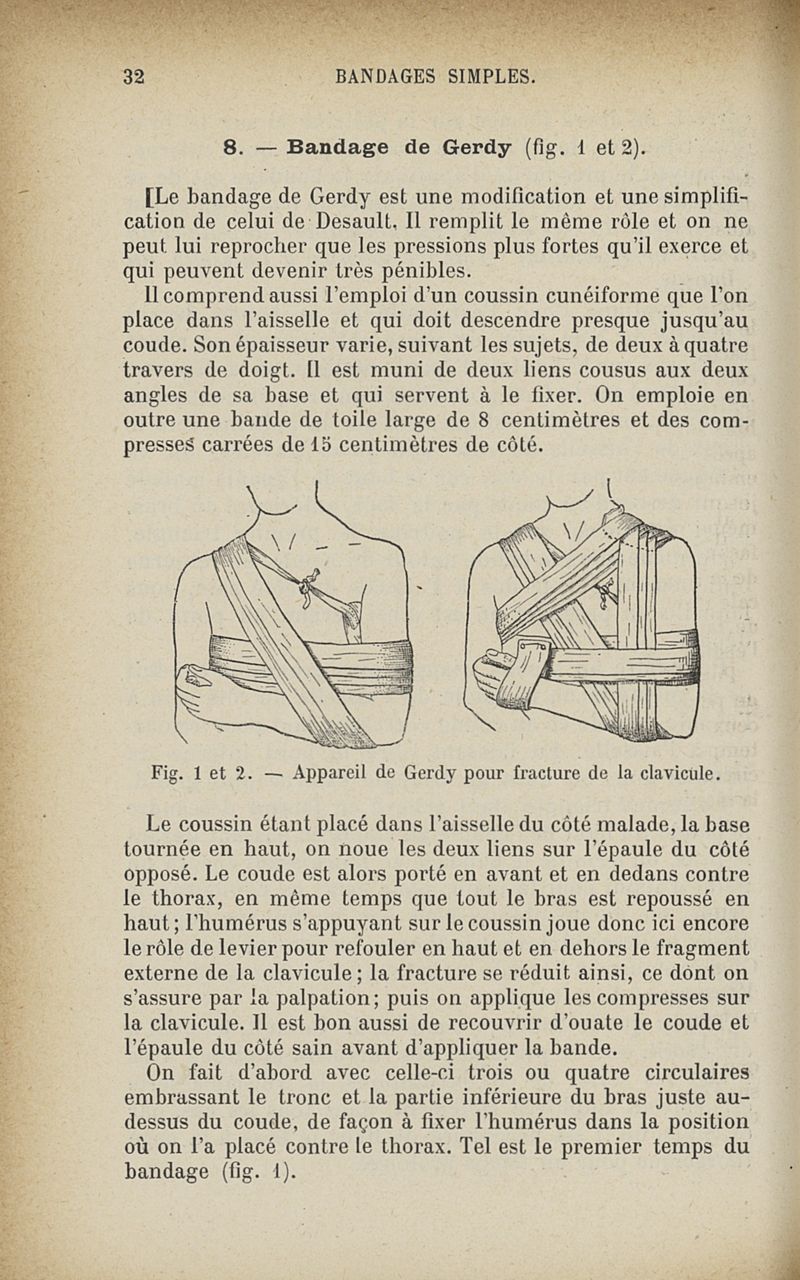 32 BANDAGES SIMPLES.

8. — Bandage de Gerdy (fig. 1 et 2).

[Le bandage de Gerdy est une modification et une simplification de celui de Desault. Il remplit le même rôle et on ne peut lui reprocher que les pressions plus fortes qu'il exerce et qui peuvent devenir très pénibles.

Il comprend aussi l'emploi d'un coussin cunéiforme que l'on place dans l'aisselle et qui doit descendre presque jusqu'au coude. Son épaisseur varie, suivant les sujets, de deux à quatre travers de doigt. Il est muni de deux liens cousus aux deux angles de sa base et qui servent à le fixer. On emploie en outre une bande de toile large de 8 centimètres et des compresses carrées de 15 centimètres de côté.

Fig. 1 et 2. — Appareil de Gerdy pour fracture de la clavicule.

Le coussin étant placé dans l'aisselle du côté malade, la base tournée en haut, on noue les deux liens sur l'épaule du côté opposé. Le coude est alors porté en avant et en dedans contre le thorax, en même temps que tout le bras est repoussé en haut; l'humérus s'appuyant sur le coussin joue donc ici encore le rôle de levier pour refouler en haut et en dehors le fragment externe de la clavicule; la fracture se réduit ainsi, ce dont on s'assure par la palpation; puis on applique les compresses sur la clavicule. Il est bon aussi de recouvrir d'ouate le coude et l'épaule du côté sain avant d'appliquer la bande.

On fait d'abord avec celle-ci trois ou quatre circulaires embrassant le tronc et la partie inférieure du bras juste au-dessus du coude, de façon à fixer l'humérus dans la position où on l'a placé contre le thorax. Tel est le premier temps du bandage (fig. 1).